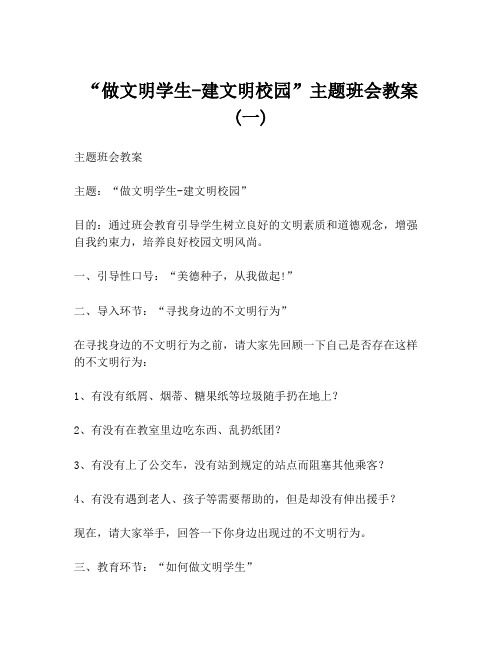 “做文明学生-建文明校园”主题班会教案（一）

主题班会教案

主题：“做文明学生-建文明校园”

目的：通过班会教育引导学生树立良好的文明素质和道德观念，增强自我约束力，培养良好校园文明风尚。

一、引导性口号：“美德种子，从我做起!”

二、导入环节：“寻找身边的不文明行为”

在寻找身边的不文明行为之前，请大家先回顾一下自己是否存在这样的不文明行为：

1、有没有纸屑、烟蒂、糖果纸等垃圾随手扔在地上？

2、有没有在教室里边吃东西、乱扔纸团？

3、有没有上了公交车，没有站到规定的站点而阻塞其他乘客？

4、有没有遇到老人、孩子等需要帮助的，但是却没有伸出援手？

现在，请大家举手，回答一下你身边出现过的不文明行为。

三、教育环节：“如何做文明学生”